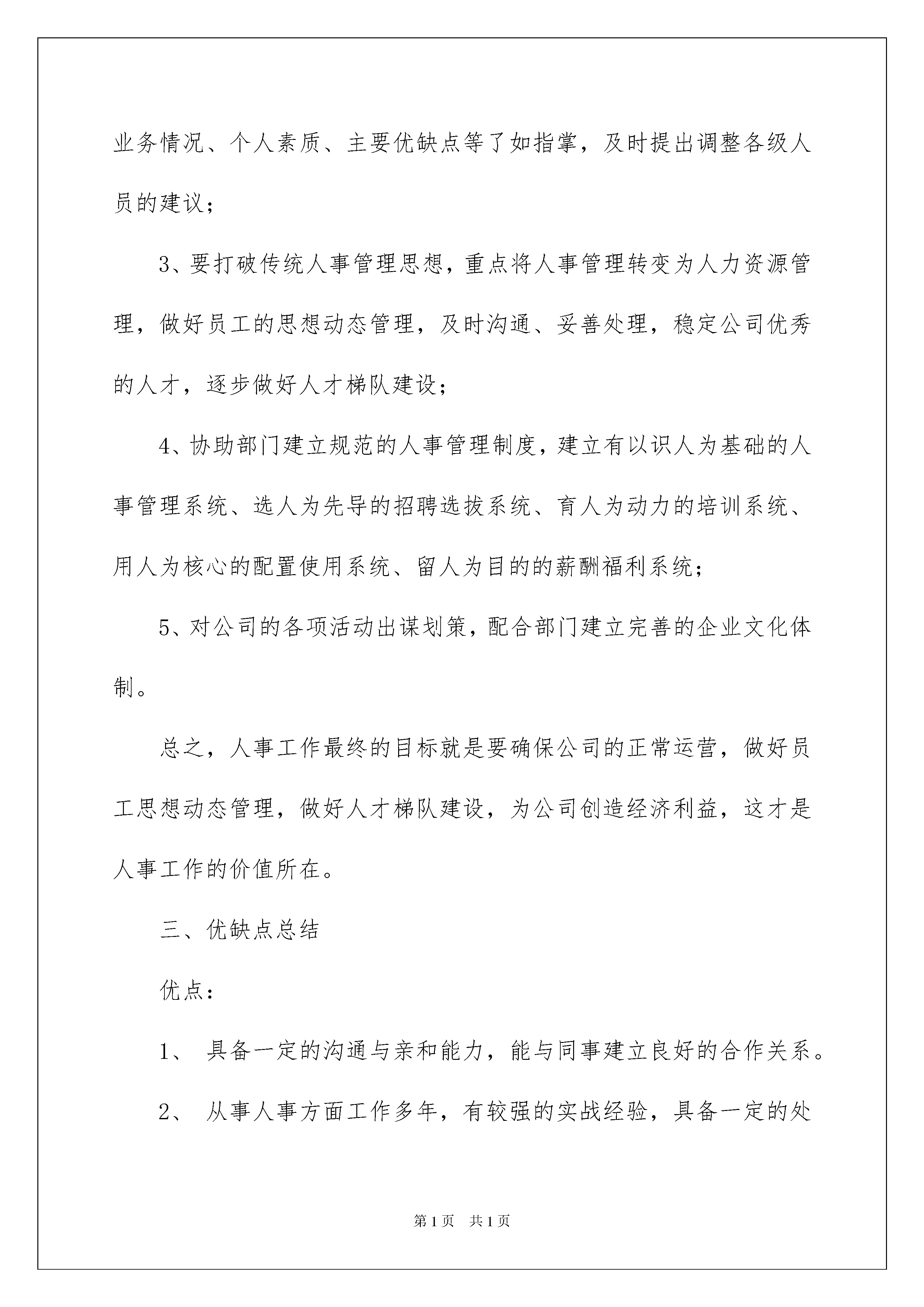 业务情况、个人素质、主要优缺点等了如指掌，及时提出调整各级人员的建议；

3、要打破传统人事管理思想，重点将人事管理转变为人力资源管理，做好员工的思想动态管理，及时沟通、妥善处理，稳定公司优秀的人才，逐步做好人才梯队建设；

4、协助部门建立规范的人事管理制度，建立有以识人为基础的人事管理系统、选人为先导的招聘选拔系统、育人为动力的培训系统、用人为核心的配置使用系统、留人为目的的薪酬福利系统；

5、对公司的各项活动出谋划策，配合部门建立完善的企业文化体制。

总之，人事工作最终的目标就是要确保公司的正常运营，做好员工思想动态管理，做好人才梯队建设，为公司创造经济利益，这才是人事工作的价值所在。

三、优缺点总结

优点：

1、 具备一定的沟通与亲和能力，能与同事建立良好的合作关系。

2、 从事人事方面工作多年，有较强的实战经验，具备一定的处

第1页 共1页